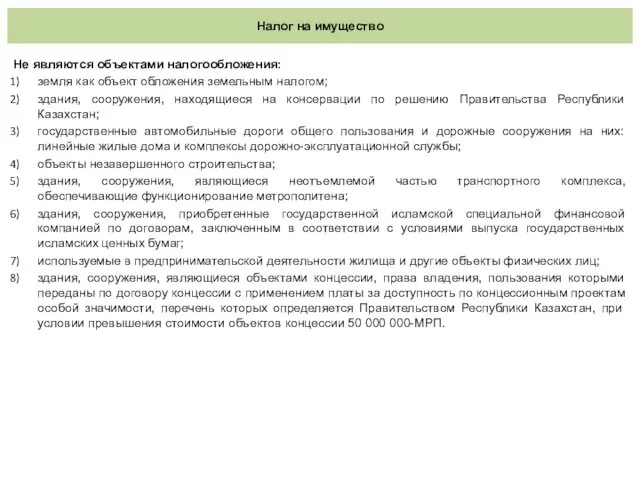 Налог на имущество

Не являются объектами налогообложения:

1) земля как объект обложения земельным налогом;

2) здания, сооружения, находящиеся на консервации по решению Правительства Республики Казахстан;

3) государственные автомобильные дороги общего пользования и дорожные сооружения на них: линейные жилые дома и комплексы дорожно-эксплуатационной службы;

4) объекты незавершенного строительства;

5) здания, сооружения, являющиеся неотъемлемой частью транспортного комплекса, обеспечивающие функционирование метрополитена;

6) здания, сооружения, приобретенные государственной исламской специальной финансовой компанией по договорам, заключенным в соответствии с условиями выпуска государственных исламских ценных бумаг;

7) используемые в предпринимательской деятельности жилища и другие объекты физических лиц;

8) здания, сооружения, являющиеся объектами концессии, права владения, пользования которыми переданы по договору концессии с применением платы за доступность по концессионным проектам особой значимости, перечень которых определяется Правительством Республики Казахстан, при условии превышения стоимости объектов концессии 50 000 000-МРП.